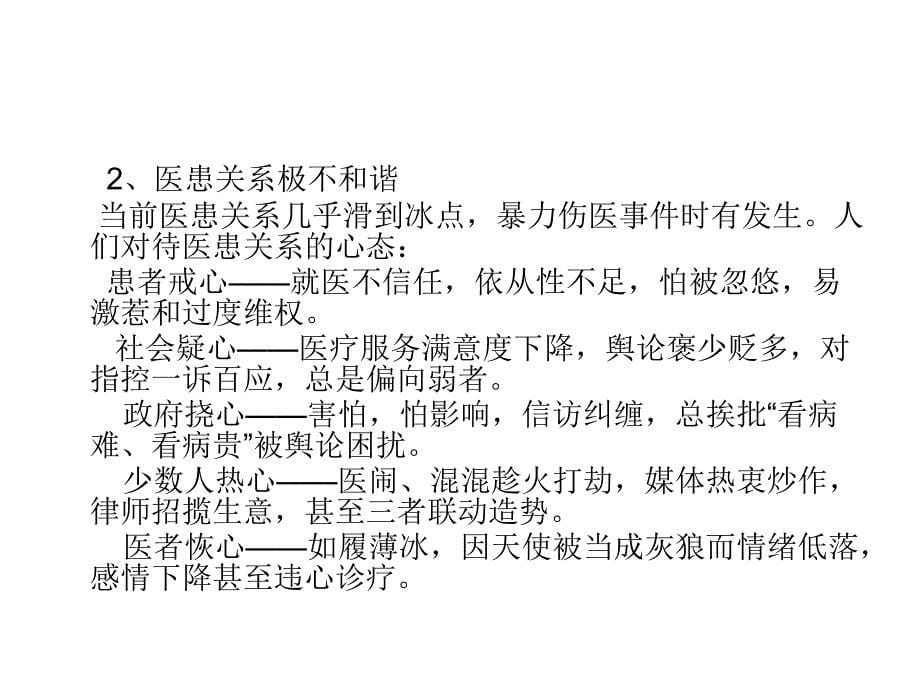 2、医患关系极不和谐

当前医患关系几乎滑到冰点，暴力伤医事件时有发生。人们对待医患关系的心态：

患者戒心——就医不信任，依从性不足，怕被忽悠，易激惹和过度维权。

社会疑心——医疗服务满意度下降，舆论褒少贬多，对指控一诉百应，总是偏向弱者。

政府挠心——害怕，怕影响，信访纠缠，总挨批“看病难、看病贵”被舆论困扰。

少数人热心——医闹、混混趁火打劫，媒体热衷炒作，律师招揽生意，甚至三者联动造势。

医者恢心——如履薄冰，因天使被当成灰狼而情绪低落，感情下降甚至违心诊疗。